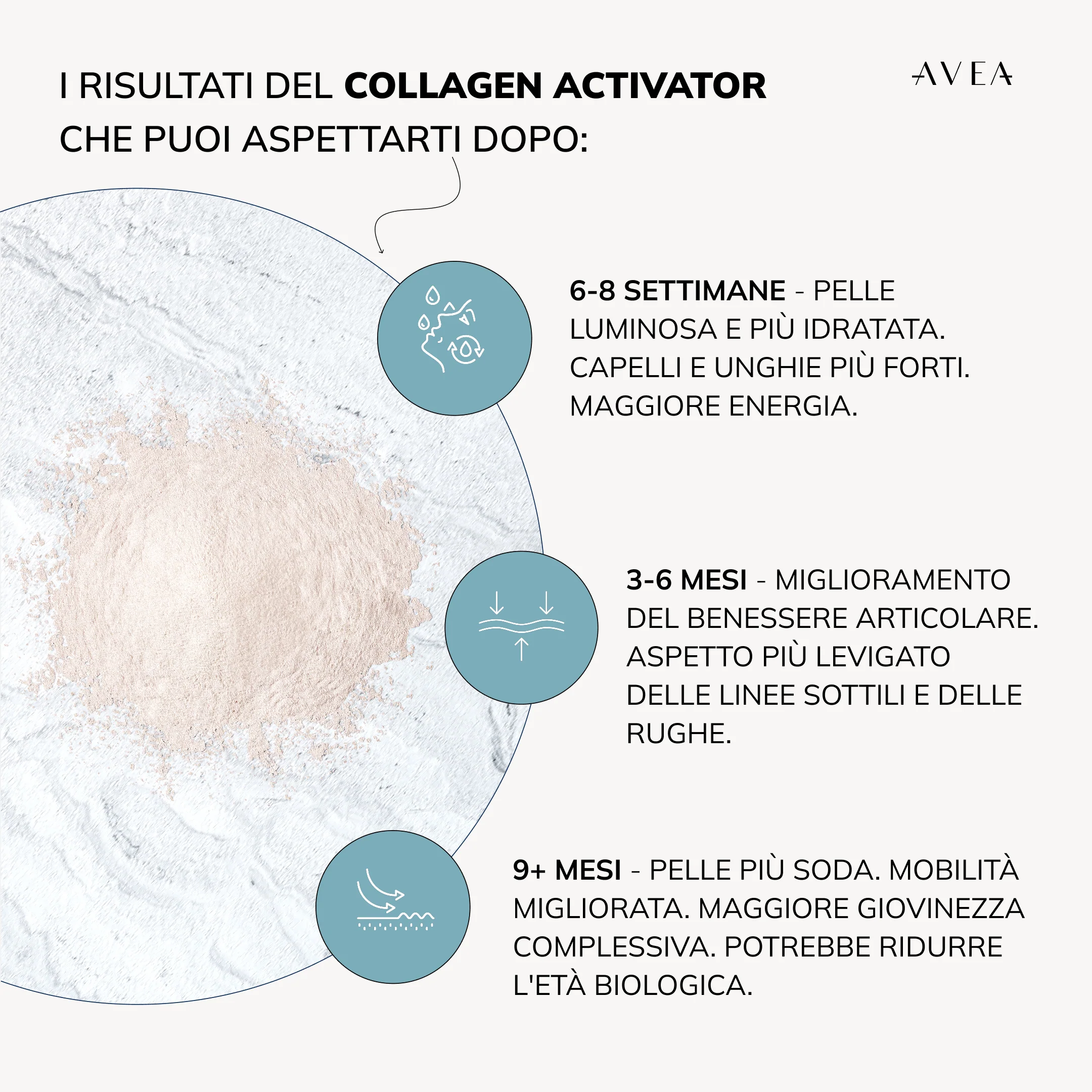 I RISULTATI DEL COLLAGEN ACTIVATOR CHE PUOI ASPETTARTI DOPO:

AVEA

6-8 SETTIMANE - PELLE LUMINOSA E PIÙ IDRATATA. CAPELLI E UNGHIE PIÙ FORTI. MAGGIORE ENERGIA.

3-6 MESI - MIGLIORAMENTO DEL BENESSERE ARTICOLARE. ASPETTO PIÙ LEVIGATO DELLE LINEE SOTTILI E DELLE RUGHE.

9+ MESI - PELLE PIÙ SODA. MOBILITÀ MIGLIORATA. MAGGIORE GIOVINEZZA COMPLESSIVA. POTREBBE RIDURRE L'ETÀ BIOLOGICA.